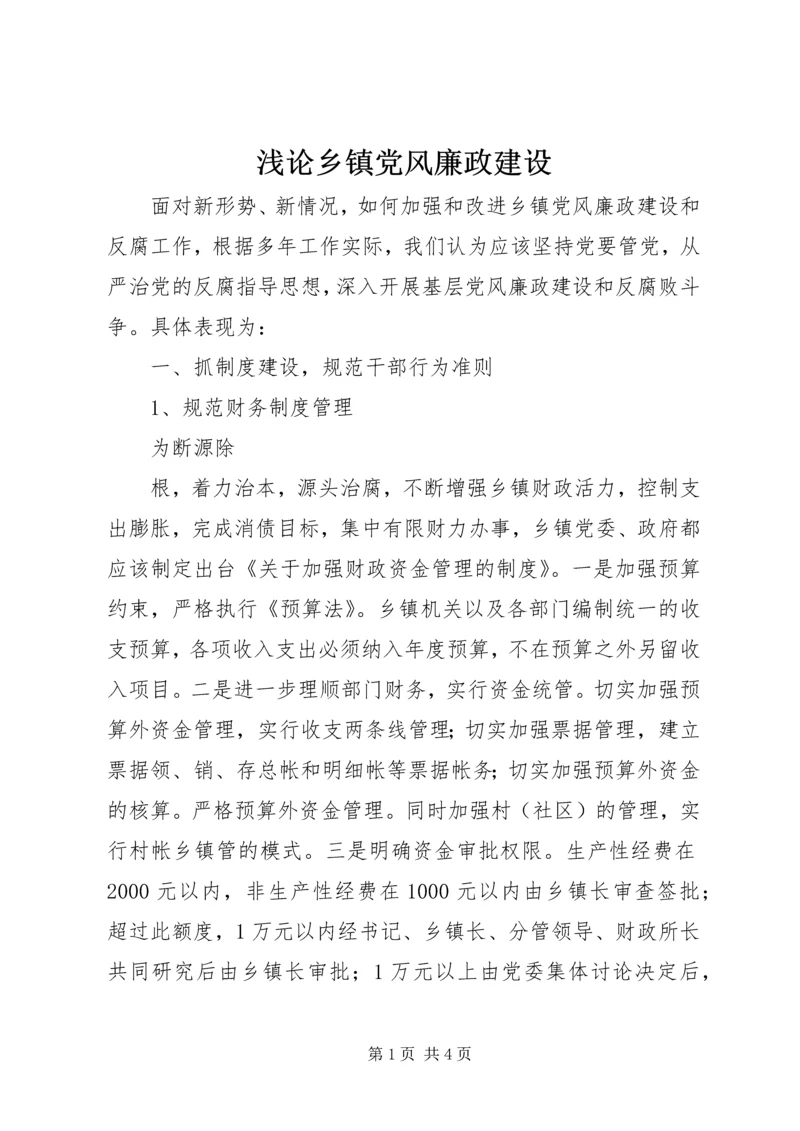 浅论乡镇党风廉政建设

面对新形势、新情况，如何加强和改进乡镇党风廉政建设和反腐工作，根据多年工作实际，我们认为应该坚持党要管党，从严治党的反腐指导思想，深入开展基层党风廉政建设和反腐败斗争。具体表现为：

一、抓制度建设，规范干部行为准则

1、规范财务制度管理

为断源除

根，着力治本，源头治腐，不断增强乡镇财政活力，控制支出膨胀，完成消债目标，集中有限财力办事，乡镇党委、政府都应该制定出台《关于加强财政资金管理的制度》。一是加强预算约束，严格执行《预算法》。乡镇机关以及各部门编制统一的收支预算，各项收入支出必须纳入年度预算，不在预算之外另留收入项目。二是进一步理顺部门财务，实行资金统管。切实加强预算外资金管理，实行收支两条线管理；切实加强票据管理，建立票据领、销、存总帐和明细帐等票据帐务；切实加强预算外资金的核算。严格预算外资金管理。同时加强村（社区）的管理，实行村帐乡镇管的模式。三是明确资金审批权限。生产性经费在2000元以内，非生产性经费在1000元以内由乡镇长审查签批；超过此额度，1万元以内经书记、乡镇长、分管领导、财政所长共同研究后由乡镇长审批；1万元以上由党委集体讨论决定后，

第1页 共4页